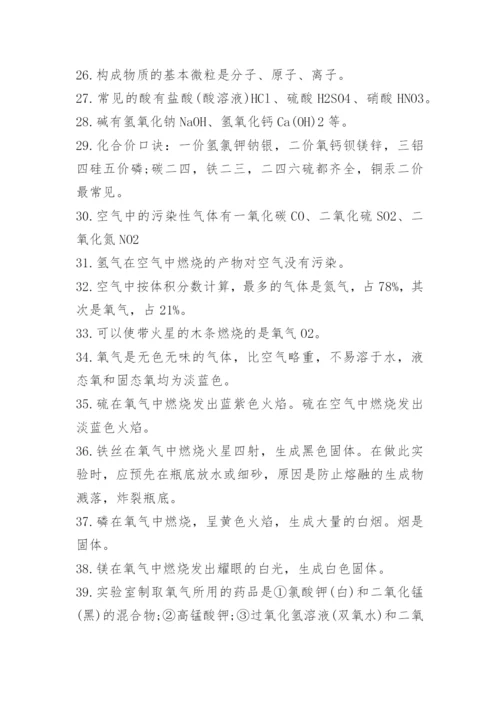 26. 构成物质的基本微粒是分子、原子、离子。

27. 常见的酸有盐酸(酸溶液)HCl、硫酸 H2SO4、硝酸 HNO3。

28. 碱有氢氧化钠 NaOH、氢氧化钙 Ca(OH)2 等。

29. 化合价口诀：一价氢氯钾钠银，二价氧钙钡镁锌，三铝四硅五价磷;碳二四，铁二三，二四六硫都齐全，铜汞二价最常见。

30. 空气中的污染性气体有一氧化碳 CO、二氧化硫 SO2、二氧化氮 NO2

31. 氢气在空气中燃烧的产物对空气没有污染。

32. 空气中按体积分数计算，最多的气体是氮气，占 78%，其次是氧气，占 21%。

33. 可以使带火星的木条燃烧的是氧气 O2。

34. 氧气是无色无味的气体，比空气略重，不易溶于水，液态氧和固态氧均为淡蓝色。

35. 硫在氧气中燃烧发出蓝紫色火焰。硫在空气中燃烧发出淡蓝色火焰。

36. 铁丝在氧气中燃烧火星四射，生成黑色固体。在做此实验时，应预先在瓶底放水或细砂，原因是防止熔融的生成物溅落，炸裂瓶底。

37. 磷在氧气中燃烧，呈黄色火焰，生成大量的白烟。烟是固体。

38. 镁在氧气中燃烧发出耀眼的白光，生成白色固体。

39. 实验室制取氧气所用的药品是①氯酸钾(白)和二氧化锰(黑)的混合物;②高锰酸钾;③过氧化氢溶液(双氧水)和二氧